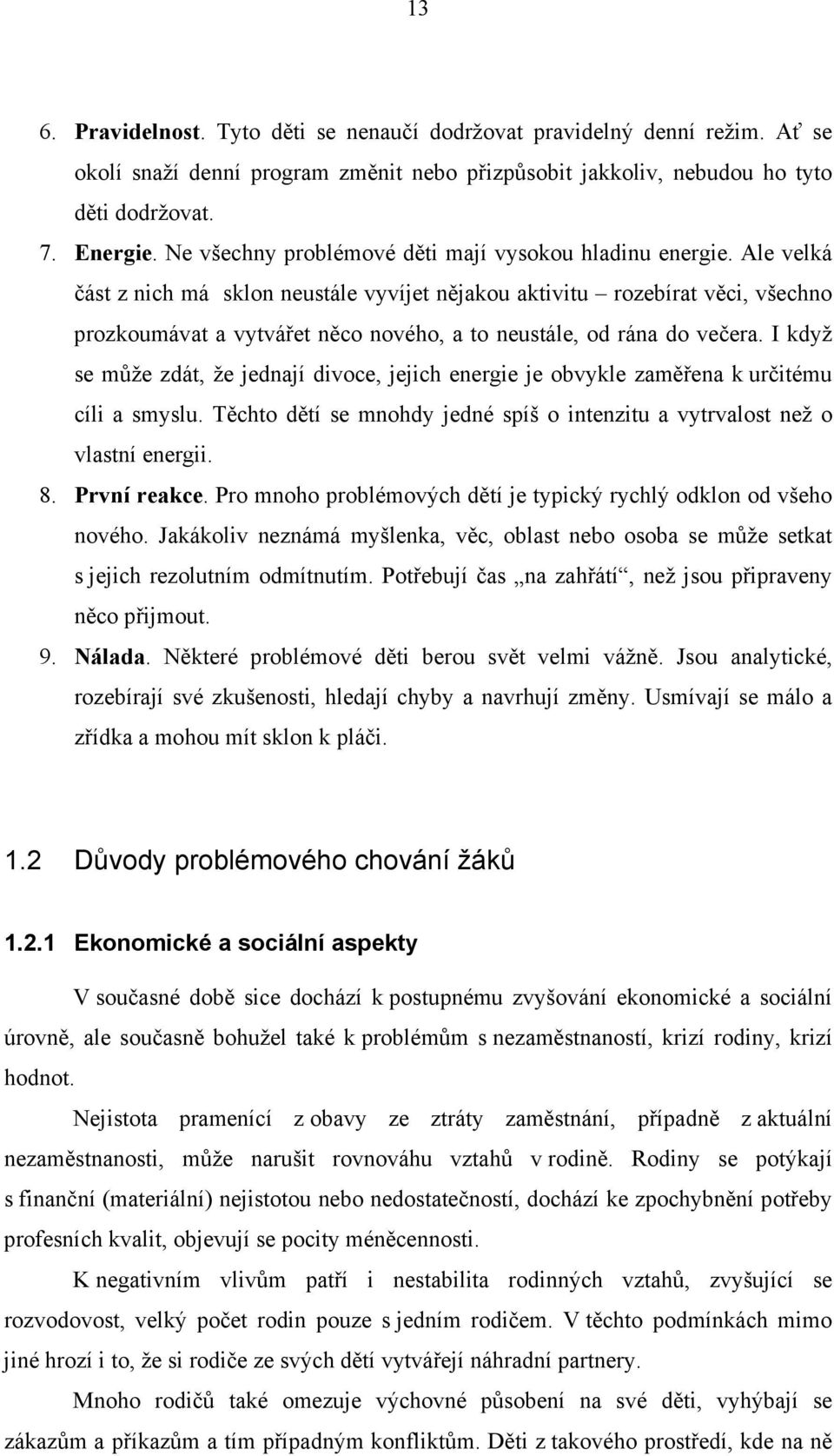 13

6. Pravidelnost. Tyto děti se nenaučí dodržovat pravidelný denní režim. Ať se okolí snaží denní program změnit nebo přizpůsobit jakkoliv, nebudou ho tyto děti dodržovat.

7. Energie. Ne všechny problémové děti mají vysokou hladinu energie. Ale velká část z nich má sklon neustále vyvíjet nějakou aktivitu – rozebírat věci, všechno prozkoumávat a vytvářet něco nového, a to neustále, od rána do večera. I když se může zdát, že jednají divoce, jejich energie je obvykle zaměřena k určitému cíli a smyslu. Těchto dětí se mnohdy jedné spíš o intenzitu a vytrvalost než o vlastní energii.

8. První reakce. Pro mnoho problémových dětí je typický rychlý odklon od všeho nového. Jakákoliv neznámá myšlenka, věc, oblast nebo osoba se může setkat s jejich rezolutním odmítnutím. Potřebují čas „na zahřátí“, než jsou připraveny něco přijmout.

9. Nálada. Některé problémové děti berou svět velmi vážně. Jsou analytické, rozebírají své zkušenosti, hledají chyby a navrhují změny. Usmívají se málo a zřídka a mohou mít sklon k pláči.

1.2 Důvody problémového chování žáků

1.2.1 Ekonomické a sociální aspekty

V současné době sice dochází k postupnému zvyšování ekonomické a sociální úrovně, ale současně bohužel také k problémům s nezaměstnaností, krizí rodiny, krizí hodnot.

Nejistota pramenící z obavy ze ztráty zaměstnání, případně z aktuální nezaměstnanosti, může narušit rovnováhu vztahů v rodině. Rodiny se potýkají s finanční (materiální) nejistotou nebo nedostatečností, dochází ke zpochybnění potřeby profesních kvalit, objevují se pocity méněcennosti.

K negativním vlivům patří i nestabilita rodinných vztahů, zvyšující se rozvodovost, velký počet rodin pouze s jedním rodičem. V těchto podmínkách mimo jiné hrozí i to, že si rodiče ze svých dětí vytvářejí náhradní partnery.

Mnoho rodičů také omezuje výchovné působení na své děti, vyhýbají se zákazům a příkazům a tím případným konfliktům. Děti z takového prostředí, kde na ně